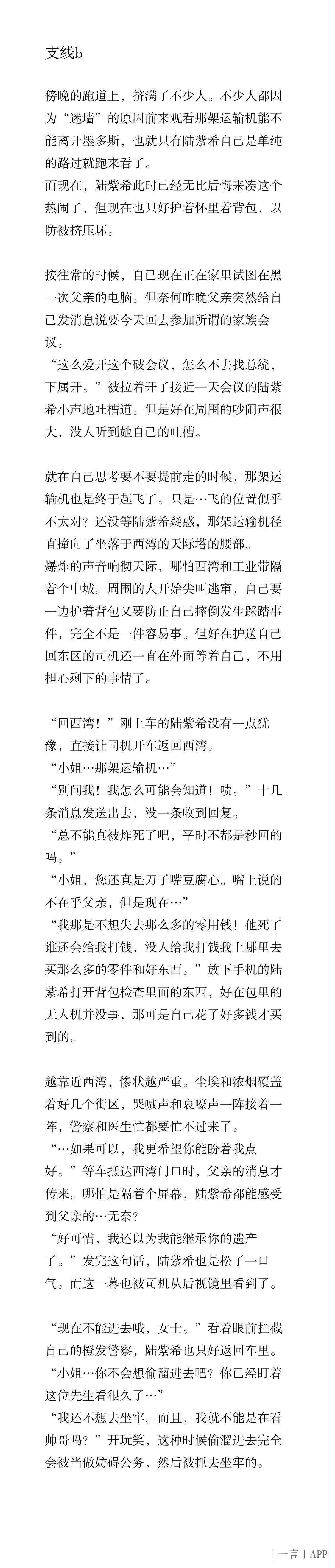 支线b

傍晚的跑道上，挤满了不少人。不少人都因为“迷墙”的原因前来观看那架运输机能不能离开墨多斯，也就只有陆紫希自己是单纯的路过就跑来看了。
而现在，陆紫希此时已经无比后悔来凑这个热闹了，但现在也只好护着怀里着背包，以防被挤压坏。

按往常的时候，自己现在正在家里试图在黑一次父亲的电脑。但奈何昨晚父亲突然给自己发消息说要今天回去参加所谓的家族会议。
“这么爱开这个破会议，怎么不去找总统，下属开。”被拉着开了接近一天会议的陆紫希小声地吐槽道。但是好在周围的吵闹声很大，没人听到她自己的吐槽。

就在自己思考要不要提前走的时候，那架运输机也是终于起飞了。只是…飞的位置似乎不太对？还没等陆紫希疑惑，那架运输机径直撞向了坐落于西湾的天际塔的腰部。
爆炸的声音响彻天际，哪怕西湾和工业带隔着个中城。周围的人开始尖叫逃窜，自己要一边护着背包又要防止自己摔倒发生踩踏事件，完全不是一件容易事。但好在护送自己回东区的司机还一直在外面等着自己，不用担心剩下的事情了。

“回西湾！”刚上车的陆紫希没有一点犹豫，直接让司机开车返回西湾。
“小姐…那架运输机…”
“别问我！我怎么可能会知道！啧。”十几条消息发送出去，没一条收到回复。
“总不能真被炸死了吧，平时不都是秒回的吗。”
“小姐，您还真是刀子嘴豆腐心。嘴上说的不在乎父亲，但是现在…”
“我那是不想失去那么多的零用钱！他死了谁还会给我打钱，没人给我打钱我上哪里去买那么多的零件和好东西。”放下手机的陆紫希打开背包检查里面的东西，好在包里的无人机并没事，那可是自己花了好多钱才买到的。

越靠近西湾，惨状越严重。尘埃和浓烟覆盖着好几个街区，哭喊声和哀嚎声一阵接着一阵，警察和医生忙都要忙不过来了。
“…如果可以，我更希望你能盼着我点好。”等车抵达西湾门口时，父亲的消息才传来。哪怕是隔着个屏幕，陆紫希都能感受到父亲的…无奈？
“好可惜，我还以为我能继承你的遗产了。”发完这句话，陆紫希也是松了一口气。而这一幕也被司机从后视镜里看到了。

“现在不能进去哦，女士。”看着眼前拦截自己的橙发警察，陆紫希也只好返回车里。
“小姐…你不会想偷溜进去吧？你已经盯着这位先生看很久了…”
“我还不想去坐牢。而且，我就不能是在看帅哥吗？”开玩笑，这种时候偷溜进去完全会被当做妨碍公务，然后被抓去坐牢的。

「一言」APP